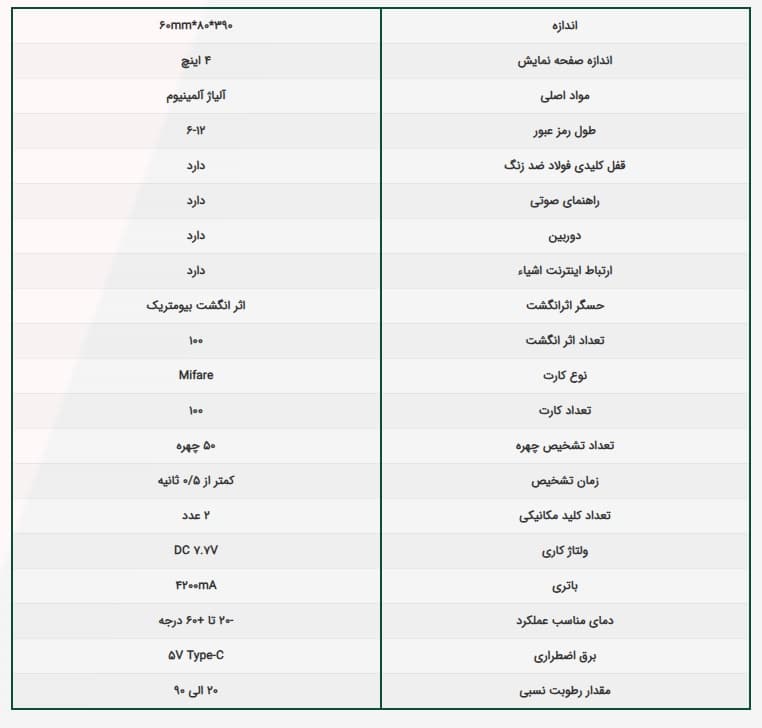 | اندازه | ۶۰mm*۸۰*۳۹۰ |
|---|---|
| اندازه صفحه نمایش | ۴ اینچ |
| مواد اصلی | آلیاژ آلمینیوم |
| طول رمز عبور | ۶-۱۲ |
| قفل کلیدی فولاد ضد زنگ | دارد |
| راهنمای صوتی | دارد |
| دوربین | دارد |
| ارتباط اینترنت اشیاء | دارد |
| حسگر اثرانگشت | اثر انگشت بیومتریک |
| تعداد اثر انگشت | ۱۰۰ |
| نوع کارت | Mifare |
| تعداد کارت | ۱۰۰ |
| تعداد تشخیص چهره | ۵۰ چهره |
| زمان تشخیص | کمتر از ۰/۵ ثانیه |
| تعداد کلید مکانیکی | ۲ عدد |
| ولتاژ کاری | DC ۷.۷V |
| باتری | ۴۲۰۰mA |
| دمای مناسب عملکرد | -۲۰ تا +۶۰ درجه |
| برق اضطراری | ۵V Type-C |
| مقدار رطوبت نسبی | ۲۰ الی ۹۰ |